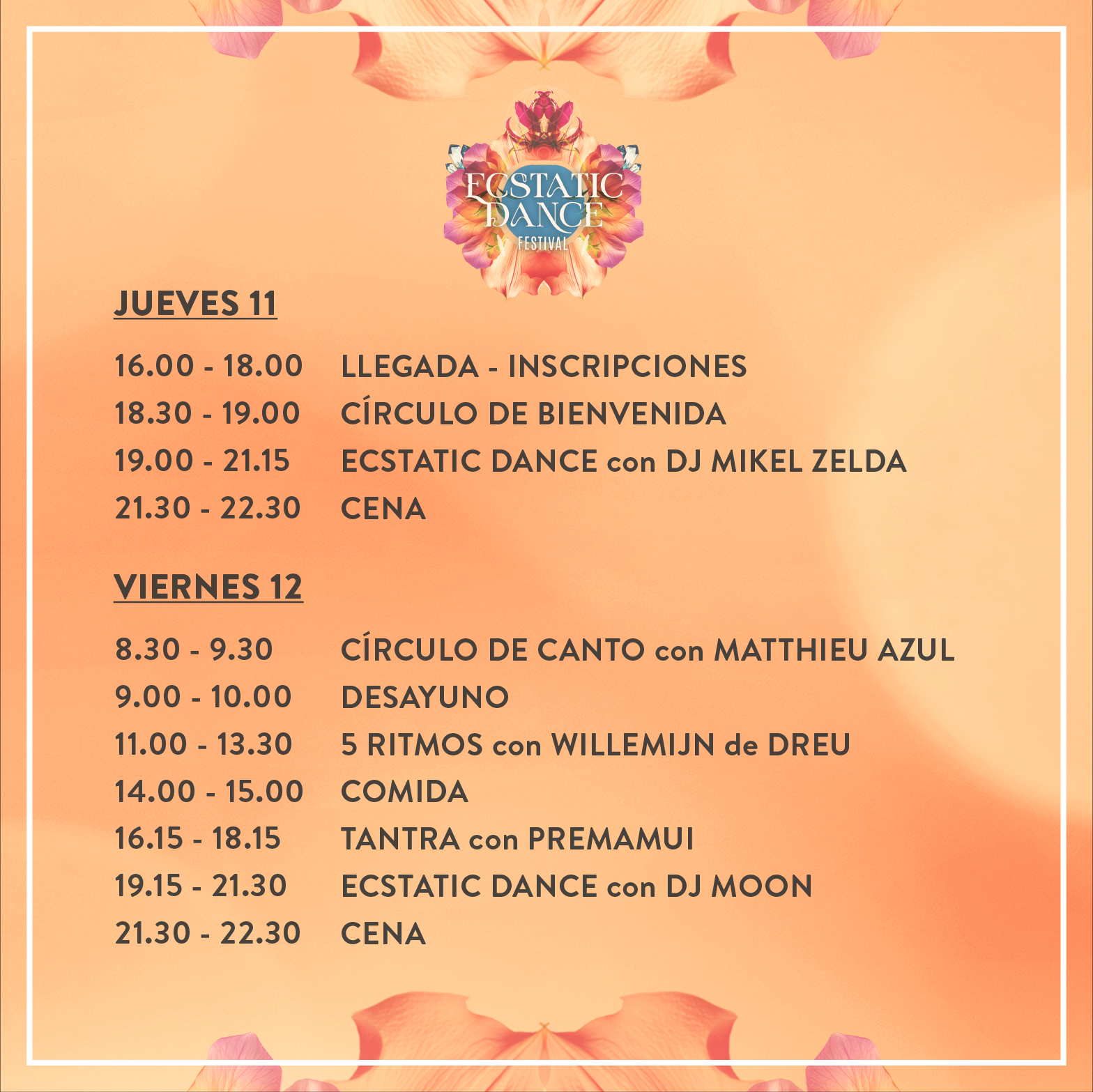 ECSTATIC DANCE
FESTIVAL

JUEVES 11

16.00 - 18.00 LLEGADA - INSCRIPCIONES
18.30 - 19.00 CÍRCULO DE BIENVENIDA
19.00 - 21.15 ECSTATIC DANCE con DJ MIKEL ZELDA
21.30 - 22.30 CENA

VIERNES 12

8.30 - 9.30 CÍRCULO DE CANTO con MATTHIEU AZUL
9.00 - 10.00 DESAYUNO
11.00 - 13.30 5 RITMOS con WILLEMIJN de DREU
14.00 - 15.00 COMIDA
16.15 - 18.15 TANTRA con PREMAMUI
19.15 - 21.30 ECSTATIC DANCE con DJ MOON
21.30 - 22.30 CENA